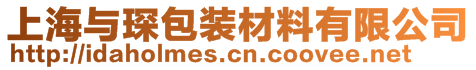 上海与琛包装材料有限公司
http://idaholmes.cn.coovee.net